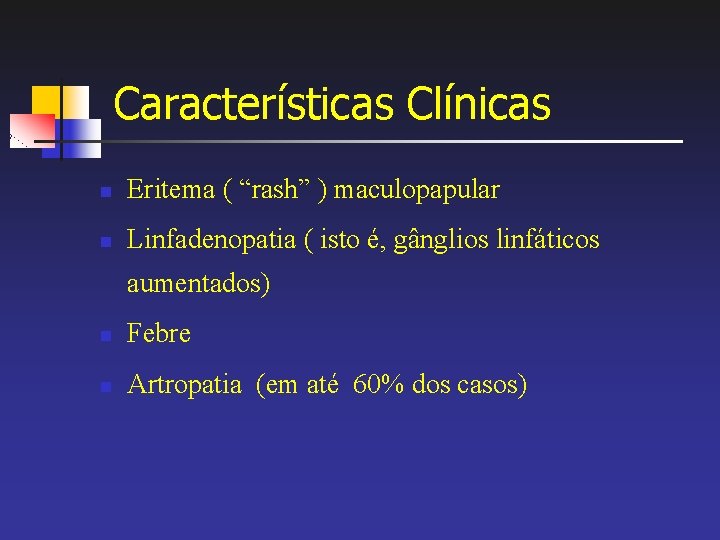 Características Clínicas

• Eritema ( "rash" ) maculopapular
• Linfadenopatia ( isto é, gânglios linfáticos aumentados)
• Febre
• Artropatia (em até 60% dos casos)